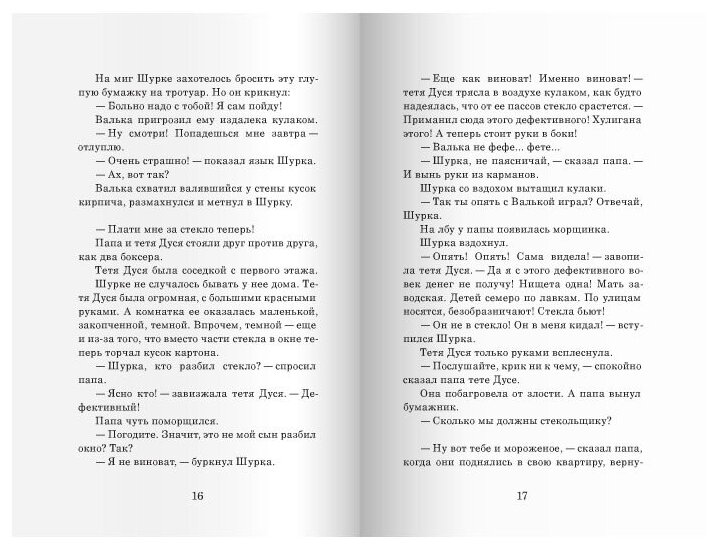 На миг Шурке захотелось бросить эту глупую бумажку на тротуар. Но он крикнул:
— Больно надо с тобой! Я сам пойду!
Валька пригрозил ему издалека кулаком.
— Ну смотри! Попадешься мне завтра — отлуплю.
— Очень страшно! — показал язык Шурка.
— Ах, вот так?
Валька схватил валявшийся у стены кусок кирпича, размахнулся и метнул в Шурку.

— Плати мне за стекло теперь!
Папа и тетя Дуся стояли друг против друга, как два боксера.
Тетя Дуся была соседкой с первого этажа. Шурке не случалось бывать у нее дома. Тетя Дуся была огромная, с большими красными руками. А комнатка ее оказалась маленькой, закопченной, темной. Впрочем, темной — еще и из-за того, что вместо части стекла в окне теперь торчал кусок картона.
— Шурка, кто разбил стекло? — спросил папа.
— Ясно кто! — завизжала тетя Дуся. — Дефективный!
Папа чуть поморщился.
— Погодите. Значит, это не мой сын разбил окно? Так?
— Я не виноват, — буркнул Шурка.

16

— Еще как виноват! Именно виноват! — тетя Дуся трясла в воздухе кулаком, как будто надеялась, что от ее пассов стекло срастется. — Приманил сюда этого дефективного! Хулигана этого! А теперь стоит руки в боки!
— Валька не фефе... фете...
— Шурка, не паясничай, — сказал папа. — И вынь руки из карманов.
Шурка со вздохом вытащил кулаки.
— Так ты опять с Валькой играл? Отвечай, Шурка.
На лбу у папы появилась морщинка.
Шурка вздохнул.
— Опять! Опять! Сама видела! — завопила тетя Дуся. — Да я с этого дефективного вовек денег не получу! Нищета одна! Мать заводская. Детей семеро по лавкам. По улицам носятся, безобразничают! Стекла бьют!
— Он не в стекло! Он в меня кидал! — вступился Шурка.
Тетя Дуся только руками всплеснула.
— Послушайте, крик ни к чему, — спокойно сказал папа тете Дусе.
Она побагровела от злости. А папа вынул бумажник.
— Сколько мы должны стекольщику?

— Ну вот тебе и мороженое, — сказал папа, когда они поднялись в свою квартиру, верну-

17